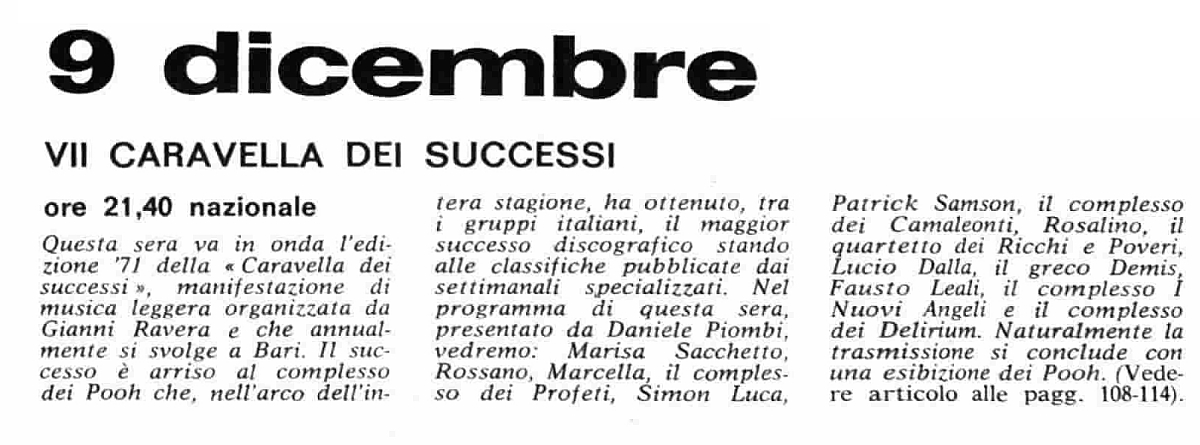 9 dicembre

VII CARAVELLA DEI SUCCESSI

ore 21,40 nazionale

Questa sera va in onda l'edizione '71 della « Caravella dei successi », manifestazione di musica leggera organizzata da Gianni Ravera e che annualmente si svolge a Bari. Il successo è arriso al complesso dei Pooh che, nell'arco dell'intera stagione, ha ottenuto, tra i gruppi italiani, il maggior successo discografico stando alle classifiche pubblicate dai settimanali specializzati. Nel programma di questa sera, presentato da Daniele Piombi, vedremo: Marisa Sacchetto, Rossano, Marcella, il complesso dei Profeti, Simon Luca, Patrick Samson, il complesso dei Camaleonti, Rosalino, il quartetto dei Ricchi e Poveri, Lucio Dalla, il greco Demis, Fausto Leali, il complesso I Nuovi Angeli e il complesso dei Delirium. Naturalmente la trasmissione si conclude con una esibizione dei Pooh. (Vedere articolo alle pagg. 108-114).